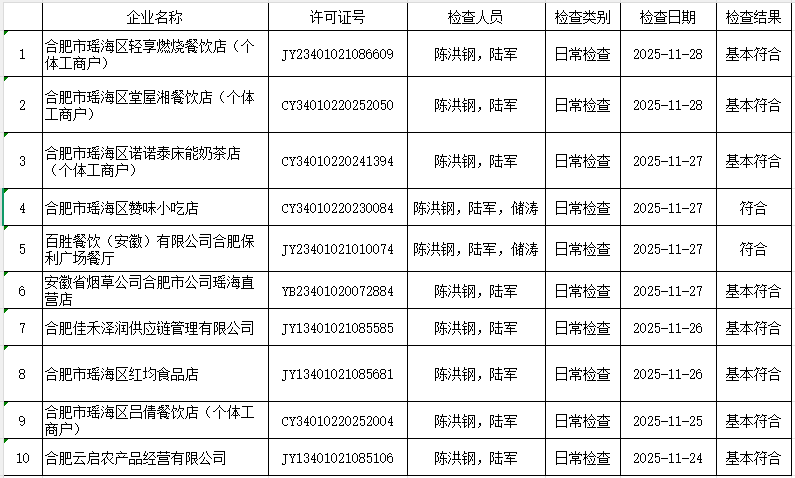 |  | 企业名称 | 许可证号 | 检查人员 | 检查类别 | 检查日期 | 检查结果 |
|---|---|---|---|---|---|---|
| 1 | 合肥市瑶海区轻享燃烧餐饮店（个体工商户） | JY23401021086609 | 陈洪钢，陆军 | 日常检查 | 2025-11-28 | 基本符合 |
| 2 | 合肥市瑶海区堂屋湘餐饮店（个体工商户） | CY34010220252050 | 陈洪钢，陆军 | 日常检查 | 2025-11-28 | 基本符合 |
| 3 | 合肥市瑶海区诺诺泰床能奶茶店（个体工商户） | CY34010220241394 | 陈洪钢，陆军 | 日常检查 | 2025-11-27 | 基本符合 |
| 4 | 合肥市瑶海区赞味小吃店 | CY34010220230084 | 陈洪钢，陆军，储涛 | 日常检查 | 2025-11-27 | 符合 |
| 5 | 百胜餐饮（安徽）有限公司合肥保利广场餐厅 | JY23401021010074 | 陈洪钢，陆军，储涛 | 日常检查 | 2025-11-27 | 符合 |
| 6 | 安徽省烟草公司合肥市公司瑶海直营店 | YB23401020072884 | 陈洪钢，陆军 | 日常检查 | 2025-11-27 | 基本符合 |
| 7 | 合肥佳禾泽润供应链管理有限公司 | JY13401021085585 | 陈洪钢，陆军 | 日常检查 | 2025-11-26 | 基本符合 |
| 8 | 合肥市瑶海区红均食品店 | JY13401021085681 | 陈洪钢，陆军 | 日常检查 | 2025-11-26 | 基本符合 |
| 9 | 合肥市瑶海区吕倩餐饮店（个体工商户） | CY34010220252004 | 陈洪钢，陆军 | 日常检查 | 2025-11-25 | 基本符合 |
| 10 | 合肥云启农产品经营有限公司 | JY13401021085106 | 陈洪钢，陆军 | 日常检查 | 2025-11-24 | 基本符合 |